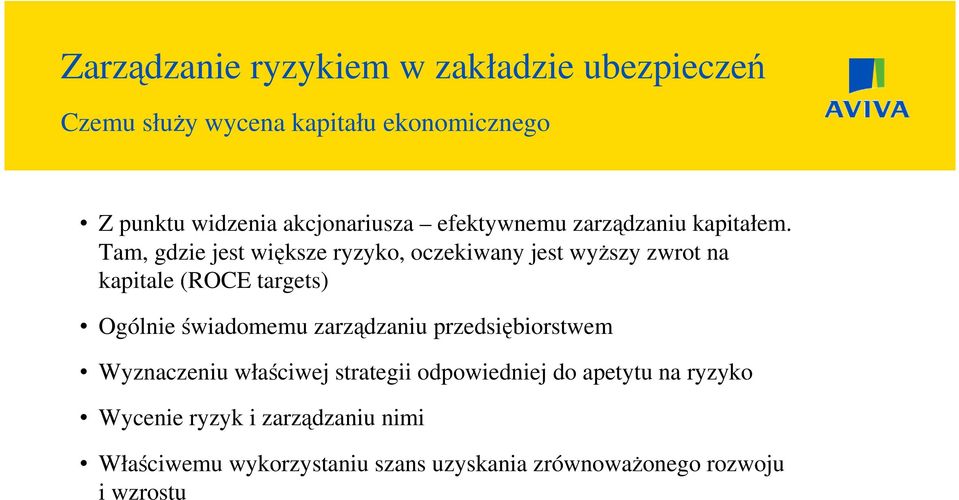 Zarządzanie ryzykiem w zakładzie ubezpieczeń

Czemu służy wycena kapitału ekonomicznego

AVIVA

• Z punktu widzenia akcjonariusza – efektywnemu zarządzaniu kapitałem. Tam, gdzie jest większe ryzyko, oczekiwany jest wyższy zwrot na kapitale (ROCE targets)

• Ogólnie świadomemu zarządzaniu przedsiębiorstwem

• Wyznaczeniu właściwej strategii odpowiedniej do apetytu na ryzyko

• Wycenie ryzyk i zarządzaniu nimi

• Właściwemu wykorzystaniu szans uzyskania zrównoważonego rozwoju i wzrostu